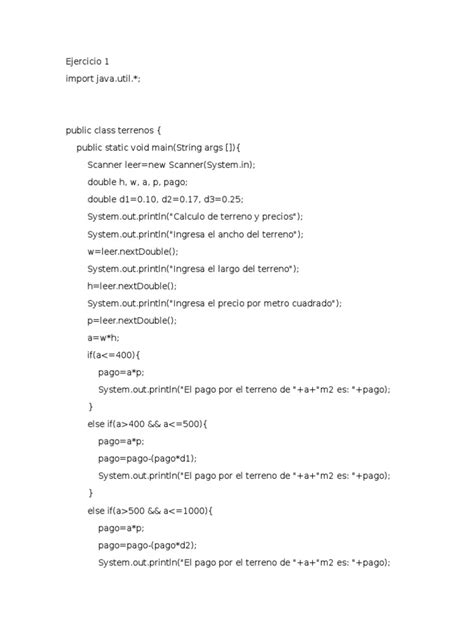 Ejercicio 1
import java.util.*;

public class terrenos {
public static void main(String args []){
Scanner leer=new Scanner(System.in);
double h, w, a, p, pago;
double d1=0.10, d2=0.17, d3=0.25;
System.out.println("Calculo de terreno y precios");
System.out.println("Ingresa el ancho del terreno");
w=leer.nextDouble();
System.out.println("Ingresa el largo del terreno");
h=leer.nextDouble();
System.out.println("Ingresa el precio por metro cuadrado");
p=leer.nextDouble();
a=w*h;
if(a<=400){
pago=a*p;
System.out.println("El pago por el terreno de "+a+"m2 es: "+pago);
}
else if(a>400 && a<=500){
pago=a*p;
pago=pago-(pago*d1);
System.out.println("El pago por el terreno de "+a+"m2 es: "+pago);
}
else if(a>500 && a<=1000){
pago=a*p;
pago=pago-(pago*d2);
System.out.println("El pago por el terreno de "+a+"m2 es: "+pago);